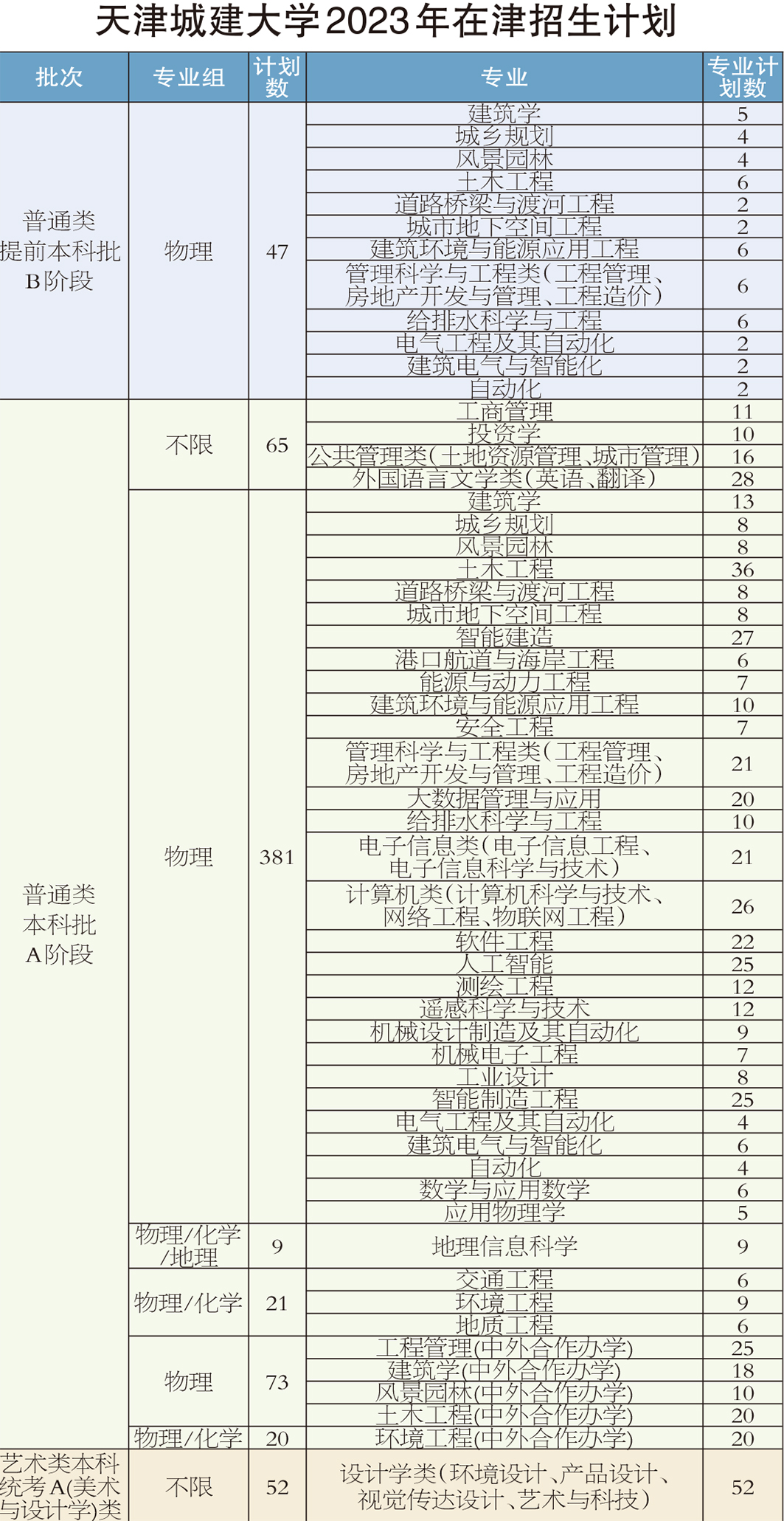 天津城建大学2023年在津招生计划

| 批次 | 专业组 | 计划数 | 专业 | 专业计划数 |
|---|---|---|---|---|
| 普通类提前本科批B阶段 | 物理 | 47 | 建筑学 | 5 |
| | | | 城乡规划 | 4 |
| | | | 风景园林 | 4 |
| | | | 土木工程 | 6 |
| | | | 道路桥梁与渡河工程 | 2 |
| | | | 城市地下空间工程 | 2 |
| | | | 建筑环境与能源应用工程 | 6 |
| | | | 管理科学与工程类(工程管理、房地产开发与管理、工程造价) | 6 |
| | | | 给排水科学与工程 | 6 |
| | | | 电气工程及其自动化 | 2 |
| | | | 建筑电气与智能化 | 2 |
| | | | 自动化 | 2 |
| 普通类本科批A阶段 | 不限 | 65 | 工商管理 | 11 |
| | | | 投资学 | 10 |
| | | | 公共管理类(土地资源管理、城市管理) | 16 |
| | | | 外国语言文学类(英语、翻译) | 28 |
| | 物理 | 381 | 建筑学 | 13 |
| | | | 城乡规划 | 8 |
| | | | 风景园林 | 8 |
| | | | 土木工程 | 36 |
| | | | 道路桥梁与渡河工程 | 8 |
| | | | 城市地下空间工程 | 8 |
| | | | 智能建造 | 27 |
| | | | 港口航道与海岸工程 | 6 |
| | | | 能源与动力工程 | 7 |
| | | | 建筑环境与能源应用工程 | 10 |
| | | | 安全工程 | 7 |
| | | | 管理科学与工程类(工程管理、房地产开发与管理、工程造价) | 21 |
| | | | 大数据管理与应用 | 20 |
| | | | 给排水科学与工程 | 10 |
| | | | 电子信息类(电子信息工程、电子信息科学与技术) | 21 |
| | | | 计算机类(计算机科学与技术、网络工程、物联网工程) | 26 |
| | | | 软件工程 | 22 |
| | | | 人工智能 | 25 |
| | | | 测绘工程 | 12 |
| | | | 遥感科学与技术 | 12 |
| | | | 机械设计制造及其自动化 | 9 |
| | | | 机械电子工程 | 7 |
| | | | 工业设计 | 8 |
| | | | 智能制造工程 | 25 |
| | | | 电气工程及其自动化 | 4 |
| | | | 建筑电气与智能化 | 6 |
| | | | 自动化 | 4 |
| | | | 数学与应用数学 | 6 |
| | | | 应用物理学 | 5 |
| | 物理/化学/地理 | 9 | 地理信息科学 | 9 |
| | 物理/化学 | 21 | 交通工程 | 6 |
| | | | 环境工程 | 9 |
| | | | 地质工程 | 6 |
| | 物理 | 73 | 工程管理(中外合作办学) | 25 |
| | | | 建筑学(中外合作办学) | 18 |
| | | | 风景园林(中外合作办学) | 10 |
| | | | 土木工程(中外合作办学) | 20 |
| | 物理/化学 | 20 | 环境工程(中外合作办学) | 20 |
| 艺术类本科统考A(美术与设计学)类 | 不限 | 52 | 设计学类(环境设计、产品设计、视觉传达设计、艺术与科技) | 52 |